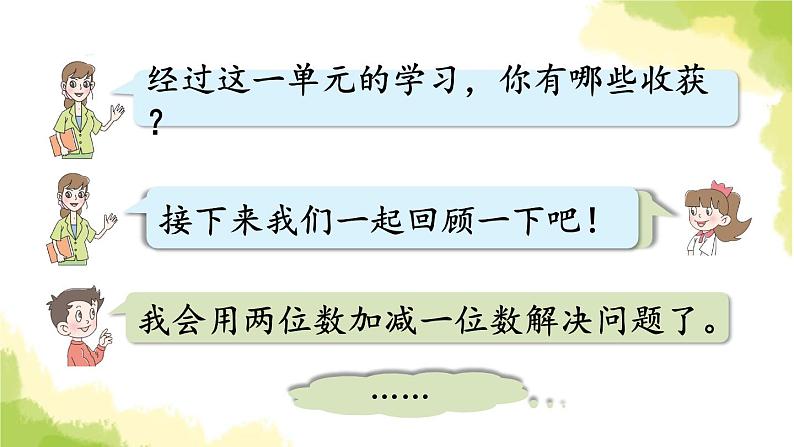 经过这一单元的学习，你有哪些收获？

接下来我们一起回顾一下吧！

我会用两位数加减一位数解决问题了。

……